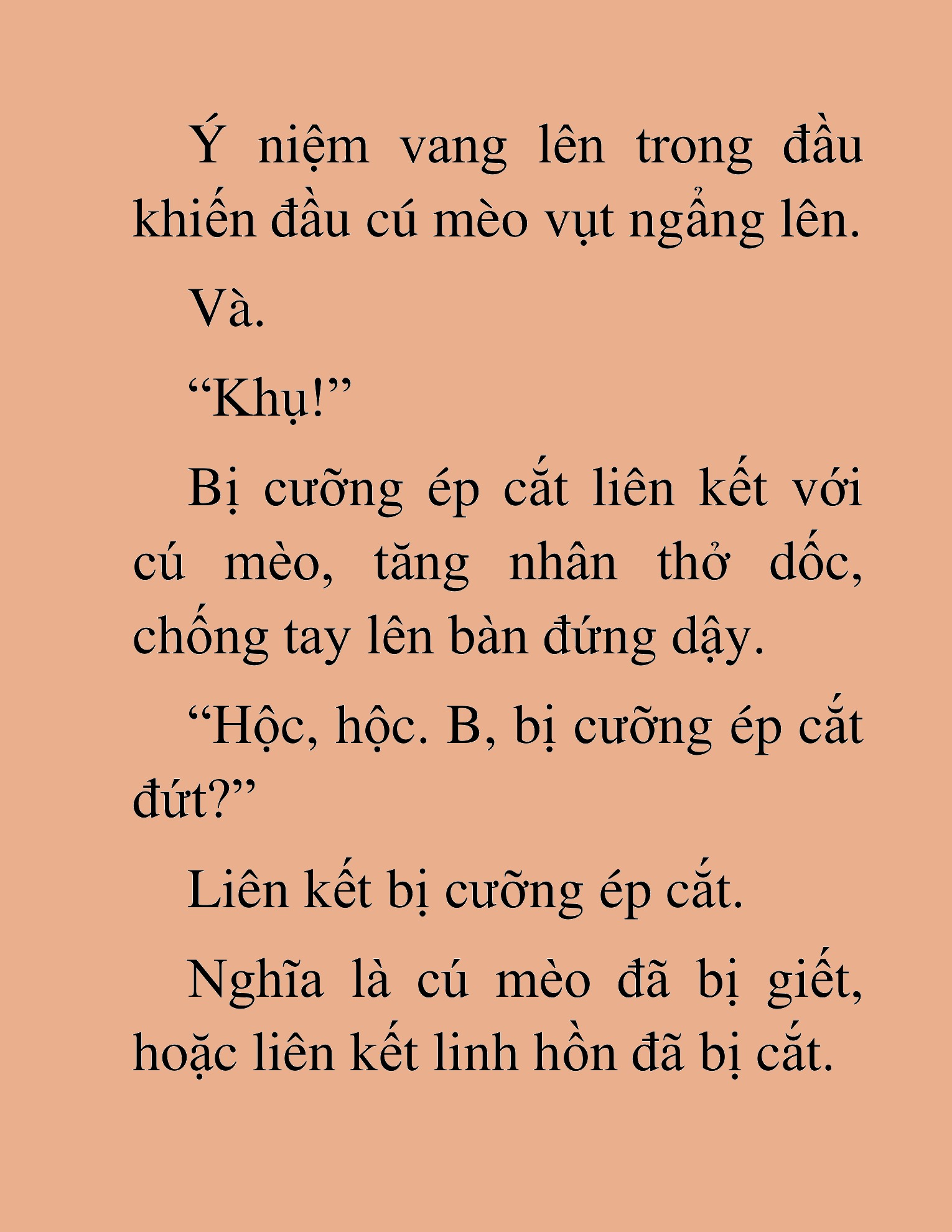 Ý niệm vang lên trong đầu khiến đầu cú mèo vụt ngẩng lên.

Và.

“Khụ!”

Bị cưỡng ép cắt liên kết với cú mèo, tăng nhân thở dốc, chống tay lên bàn đứng dậy.

“Hộc, hộc. B, bị cưỡng ép cắt đứt?”

Liên kết bị cưỡng ép cắt.

Nghĩa là cú mèo đã bị giết, hoặc liên kết linh hồn đã bị cắt.